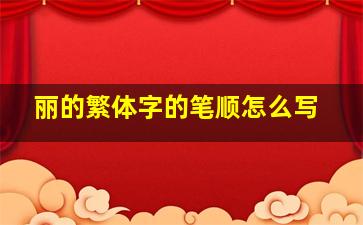 丽的繁体字的笔顺怎么写